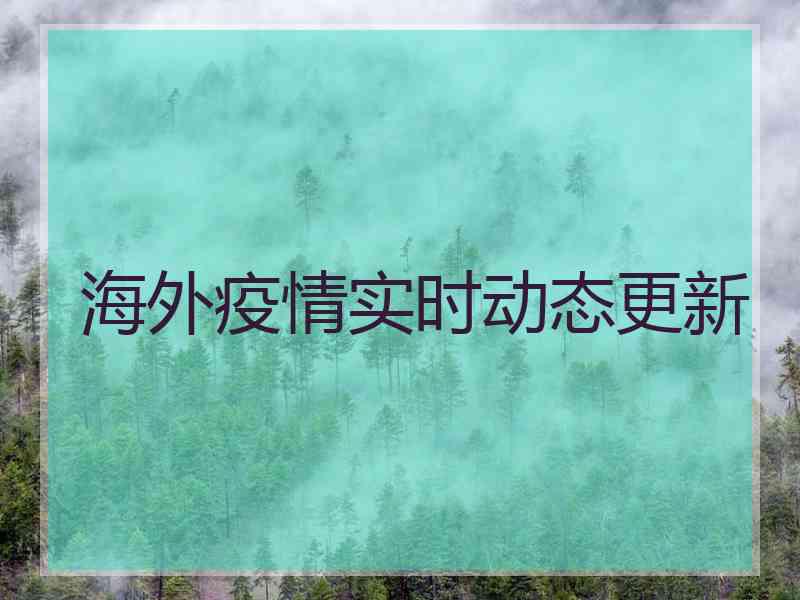 海外疫情实时动态更新